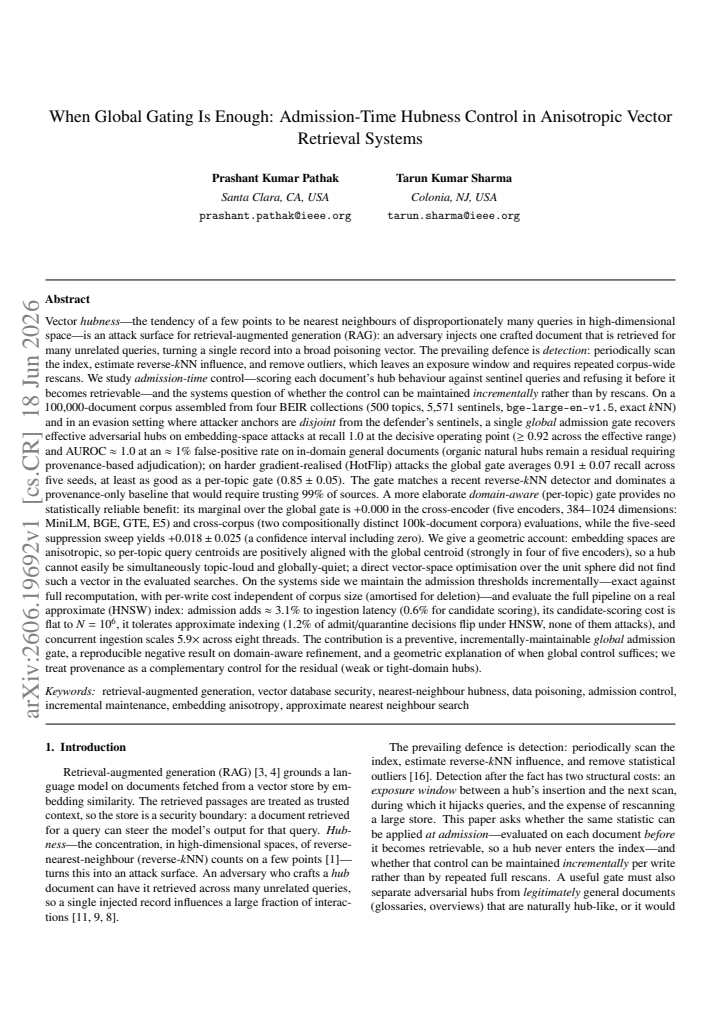 When Global Gating Is Enough: Admission-Time Hubness Control in Anisotropic Vector Retrieval Systems

Prashant Kumar Pathak
Santa Clara, CA, USA
prashant.pathak@ieee.org

Tarun Kumar Sharma
Colonia, NJ, USA
tarun.sharma@ieee.org

Abstract

Vector hubness—the tendency of a few points to be nearest neighbours of disproportionately many queries in high-dimensional space—is an attack surface for retrieval-augmented generation (RAG): an adversary injects one crafted document that is retrieved for many unrelated queries, turning a single record into a broad poisoning vector. The prevailing defence is detection: periodically scan the index, estimate reverse-kNN influence, and remove outliers, which leaves an exposure window and requires repeated corpus-wide rescans. We study admission-time control—scoring each document's hub behaviour against sentinel queries and refusing it before it becomes retrievable—and the systems question of whether the control can be maintained incrementally rather than by rescans. On a 100,000-document corpus assembled from four BEIR collections (500 topics, 5,571 sentinels, bge-large-en-v1.5, exact kNN) and in an evasion setting where attacker anchors are disjoint from the defender's sentinels, a single global admission gate recovers effective adversarial hubs on embedding-space attacks at recall 1.0 at the decisive operating point (≥ 0.92 across the effective range) and AUROC ≈ 1.0 at an ≈ 1% false-positive rate on in-domain general documents (organic natural hubs remain a residual requiring provenance-based adjudication); on harder gradient-realised (HotFlip) attacks the global gate averages 0.91 ± 0.07 recall across five seeds, at least as good as a per-topic gate (0.85 ± 0.05). The gate matches a recent reverse-kNN detector and dominates a provenance-only baseline that would require trusting 99% of sources. A more elaborate domain-aware (per-topic) gate provides no statistically reliable benefit: its marginal over the global gate is +0.000 in the cross-encoder (five encoders, 384–1024 dimensions: MiniLM, BGE, GTE, E5) and cross-corpus (two compositionally distinct 100k-document corpora) evaluations, while the five-seed suppression sweep yields +0.018 ± 0.025 (a confidence interval including zero). We give a geometric account: embedding spaces are anisotropic, so per-topic query centroids are positively aligned with the global centroid (strongly in four of five encoders), so a hub cannot easily be simultaneously topic-loud and globally-quiet; a direct vector-space optimisation over the unit sphere did not find such a vector in the evaluated searches. On the systems side we maintain the admission thresholds incrementally—exact against full recomputation, with per-write cost independent of corpus size (amortised for deletion)—and evaluate the full pipeline on a real approximate (HNSW) index: admission adds ≈ 3.1% to ingestion latency (0.6% for candidate scoring), its candidate-scoring cost is flat to $N = 10^6$, it tolerates approximate indexing (1.2% of admit/quarantine decisions flip under HNSW, none of them attacks), and concurrent ingestion scales 5.9× across eight threads. The contribution is a preventive, incrementally-maintainable global admission gate, a reproducible negative result on domain-aware refinement, and a geometric explanation of when global control suffices; we treat provenance as a complementary control for the residual (weak or tight-domain hubs).

Keywords: retrieval-augmented generation, vector database security, nearest-neighbour hubness, data poisoning, admission control, incremental maintenance, embedding anisotropy, approximate nearest neighbour search

1. Introduction

Retrieval-augmented generation (RAG) [3, 4] grounds a language model on documents fetched from a vector store by embedding similarity. The retrieved passages are treated as trusted context, so the store is a security boundary: a document retrieved for a query can steer the model's output for that query. Hubness—the concentration, in high-dimensional spaces, of reverse-nearest-neighbour (reverse-kNN) counts on a few points [1]—turns this into an attack surface. An adversary who crafts a hub document can have it retrieved across many unrelated queries, so a single injected record influences a large fraction of interactions [11, 9, 8].

The prevailing defence is detection: periodically scan the index, estimate reverse-kNN influence, and remove statistical outliers [16]. Detection after the fact has two structural costs: an exposure window between a hub's insertion and the next scan, during which it hijacks queries, and the expense of rescanning a large store. This paper asks whether the same statistic can be applied at admission—evaluated on each document before it becomes retrievable, so a hub never enters the index—and whether that control can be maintained incrementally per write rather than by repeated full rescans. A useful gate must also separate adversarial hubs from legitimately general documents (glossaries, overviews) that are naturally hub-like, or it would

arXiv:2606.19692v1 [cs.CR] 18 Jun 2026